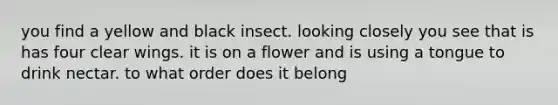 you find a yellow and black insect. looking closely you see that is has four clear wings. it is on a flower and is using a tongue to drink nectar. to what order does it belong